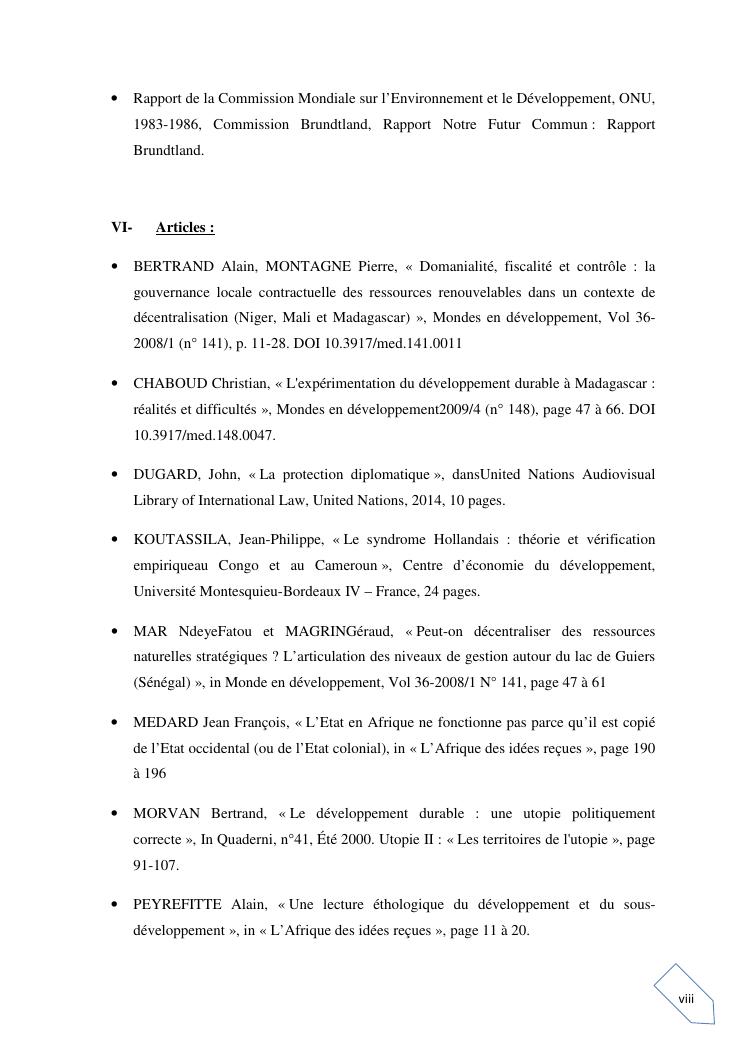 • Rapport de la Commission Mondiale sur l'Environnement et le Développement, ONU, 1983-1986, Commission Brundtland, Rapport Notre Futur Commun : Rapport Brundtland.

VI- Articles :

• BERTRAND Alain, MONTAGNE Pierre, « Domanialité, fiscalité et contrôle : la gouvernance locale contractuelle des ressources renouvelables dans un contexte de décentralisation (Niger, Mali et Madagascar) », Mondes en développement, Vol 36-2008/1 (n° 141), p. 11-28. DOI 10.3917/med.141.0011

• CHABOUD Christian, « L'expérimentation du développement durable à Madagascar : réalités et difficultés », Mondes en développement2009/4 (n° 148), page 47 à 66. DOI 10.3917/med.148.0047.

• DUGARD, John, « La protection diplomatique », dansUnited Nations Audiovisual Library of International Law, United Nations, 2014, 10 pages.

• KOUTASSILA, Jean-Philippe, « Le syndrome Hollandais : théorie et vérification empiriqueau Congo et au Cameroun », Centre d'économie du développement, Université Montesquieu-Bordeaux IV – France, 24 pages.

• MAR NdeyeFatou et MAGRINGéraud, « Peut-on décentraliser des ressources naturelles stratégiques ? L'articulation des niveaux de gestion autour du lac de Guiers (Sénégal) », in Monde en développement, Vol 36-2008/1 N° 141, page 47 à 61

• MEDARD Jean François, « L'Etat en Afrique ne fonctionne pas parce qu'il est copié de l'Etat occidental (ou de l'Etat colonial), in « L'Afrique des idées reçues », page 190 à 196

• MORVAN Bertrand, « Le développement durable : une utopie politiquement correcte », In Quaderni, n°41, Été 2000. Utopie II : « Les territoires de l'utopie », page 91-107.

• PEYREFITTE Alain, « Une lecture éthologique du développement et du sous-développement », in « L'Afrique des idées reçues », page 11 à 20.

viii